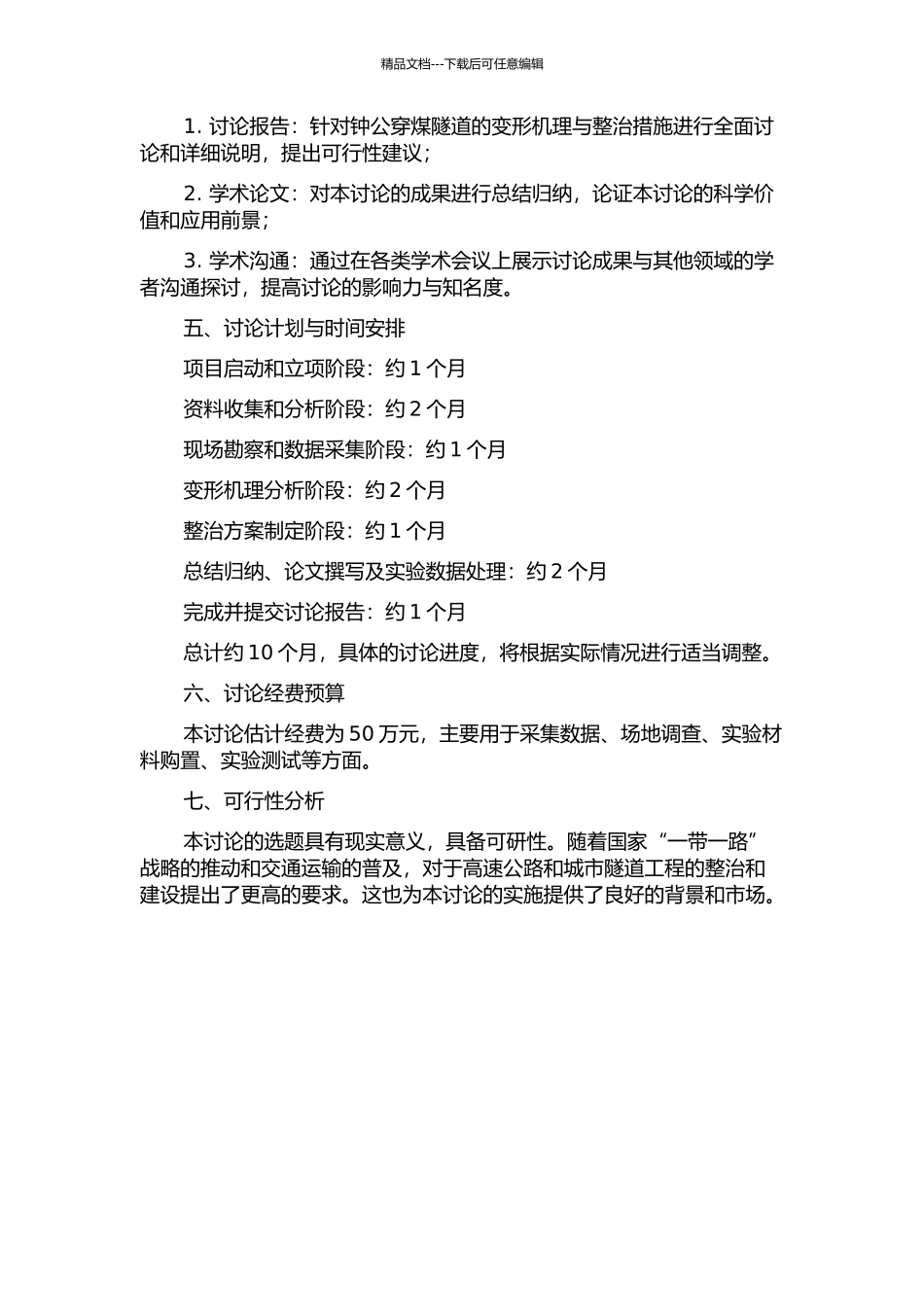 精品文档---下载后可任意编辑

1. 讨论报告：针对钟公穿煤隧道的变形机理与整治措施进行全面讨论和详细说明，提出可行性建议；

2. 学术论文：对本讨论的成果进行总结归纳，论证本讨论的科学价值和应用前景；

3. 学术沟通：通过在各类学术会议上展示讨论成果与其他领域的学者沟通探讨，提高讨论的影响力与知名度。

五、讨论计划与时间安排

项目启动和立项阶段：约 1 个月

资料收集和分析阶段：约 2 个月

现场勘察和数据采集阶段：约 1 个月

变形机理分析阶段：约 2 个月

整治方案制定阶段：约 1 个月

总结归纳、论文撰写及实验数据处理：约 2 个月

完成并提交讨论报告：约 1 个月

总计约 10 个月，具体的讨论进度，将根据实际情况进行适当调整。

六、讨论经费预算

本讨论估计经费为 50 万元，主要用于采集数据、场地调查、实验材料购置、实验测试等方面。

七、可行性分析

本讨论的选题具有现实意义，具备可研性。随着国家“一带一路”战略的推动和交通运输的普及，对于高速公路和城市隧道工程的整治和建设提出了更高的要求。这也为本讨论的实施提供了良好的背景和市场。